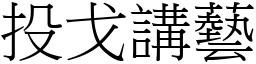 投戈講藝